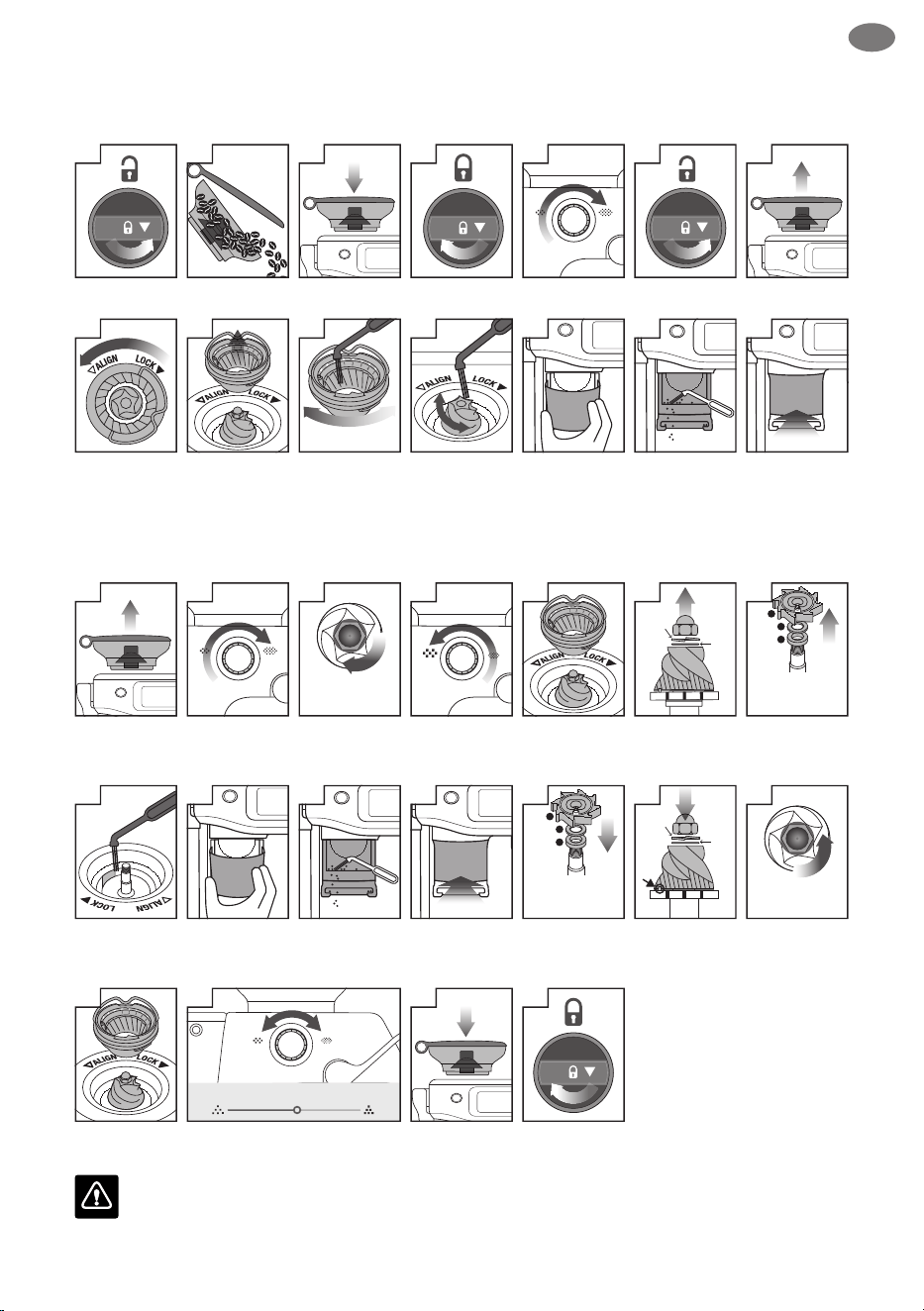 ALIGN LOCK

ALIGN LOCK

ALIGN LOCK

ALIGN LOCK

LOCK ALIGN

ALIGN LOCK